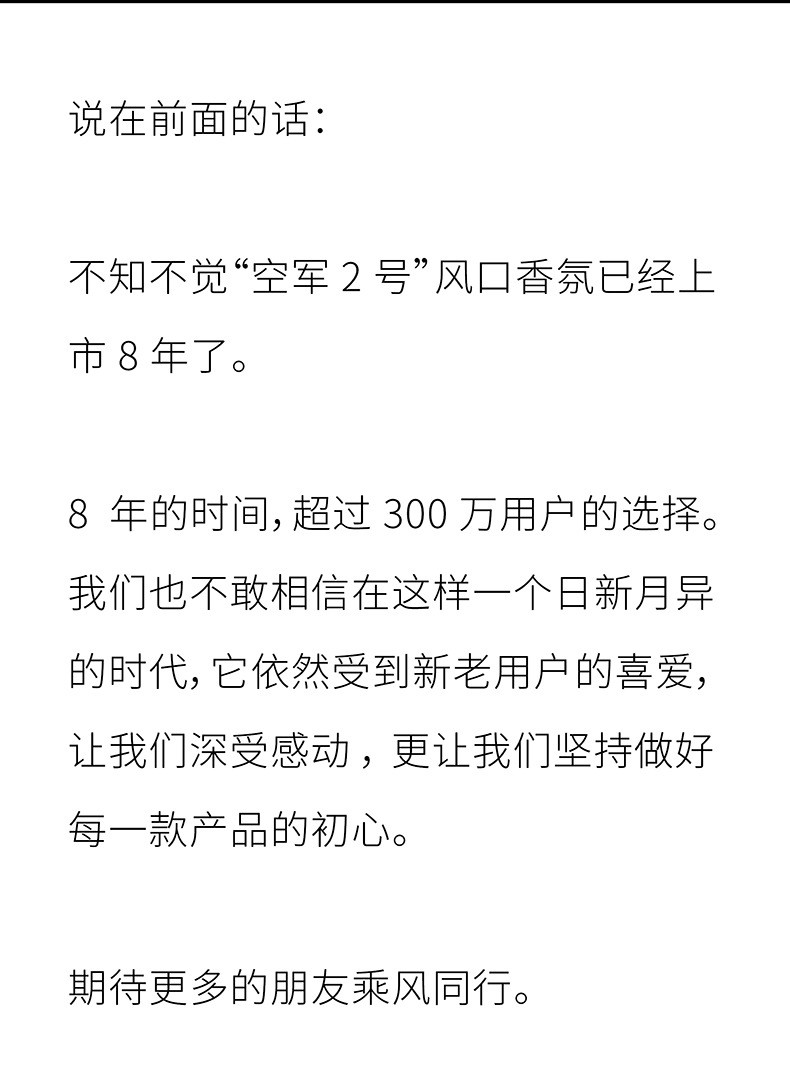 说在前面的话：

不知不觉“空军2号”风口香氛已经上市8年了。

8年的时间，超过300万用户的选择。我们也不敢相信在这样一个日新月异的时代，它依然受到新老用户的喜爱，让我们深受感动，更让我们坚持做好每一款产品的初心。

期待更多的朋友乘风同行。